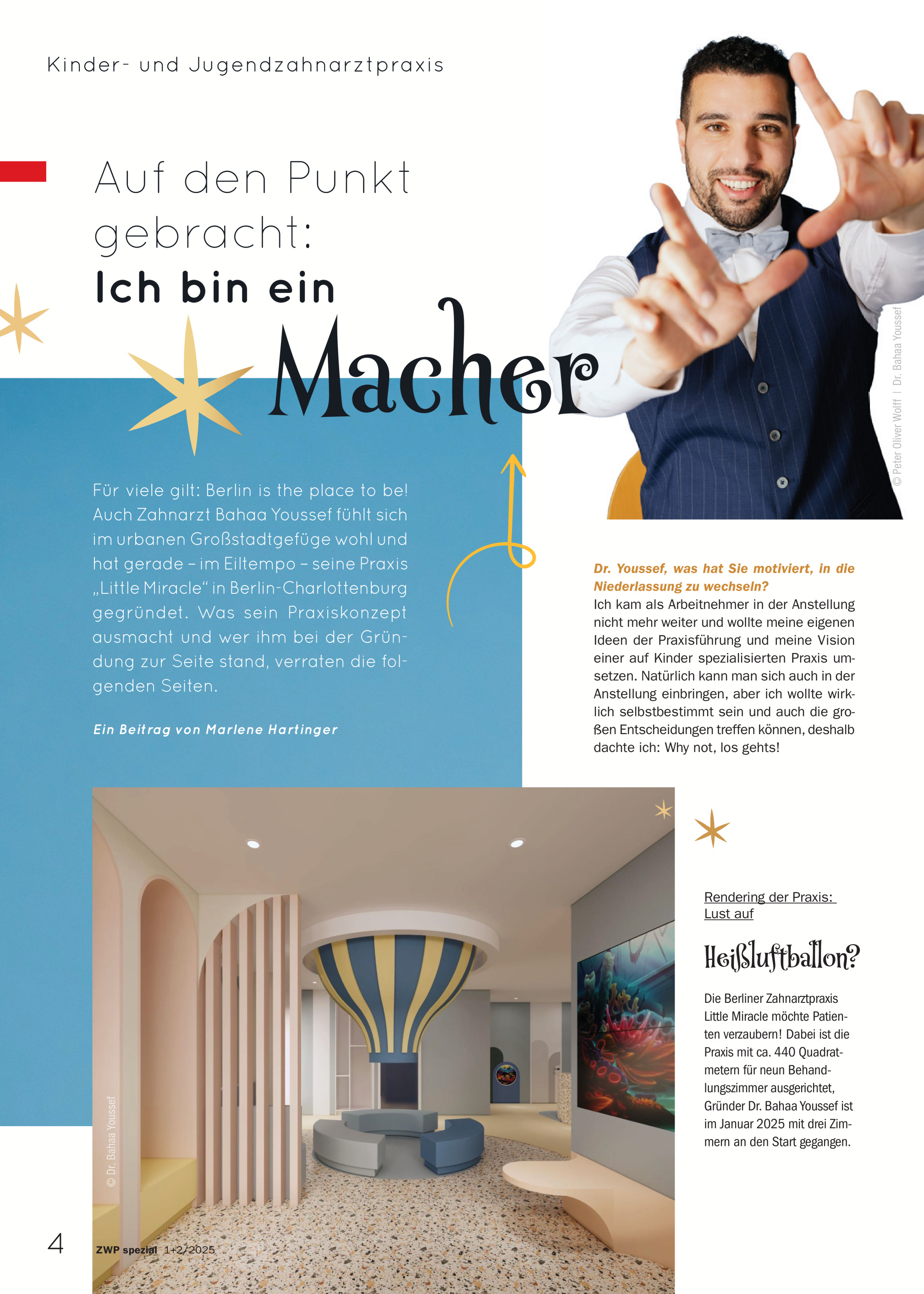 Kinder- und Jugendzahnarztpraxis

Auf den Punkt gebracht:
Ich bin ein
Macher

© Peter Oliver Wolff | Dr. Bahaa Youssef

Für viele gilt: Berlin is the place to be! Auch Zahnarzt Bahaa Youssef fühlt sich im urbanen Großstadtgefüge wohl und hat gerade – im Eiltempo – seine Praxis „Little Miracle“ in Berlin-Charlottenburg gegründet. Was sein Praxiskonzept ausmacht und wer ihm bei der Gründung zur Seite stand, verraten die folgenden Seiten.

Ein Beitrag von Marlene Hartinger

Dr. Youssef, was hat Sie motiviert, in die Niederlassung zu wechseln?
Ich kam als Arbeitnehmer in der Anstellung nicht mehr weiter und wollte meine eigenen Ideen der Praxisführung und meine Vision einer auf Kinder spezialisierten Praxis umsetzen. Natürlich kann man sich auch in der Anstellung einbringen, aber ich wollte wirklich selbstbestimmt sein und auch die großen Entscheidungen treffen können, deshalb dachte ich: Why not, los gehts!

© Dr. Bahaa Youssef

Rendering der Praxis: Lust auf
Heißluftballon?

Die Berliner Zahnarztpraxis Little Miracle möchte Patienten verzaubern! Dabei ist die Praxis mit ca. 440 Quadratmetern für neun Behandlungszimmer ausgerichtet, Gründer Dr. Bahaa Youssef ist im Januar 2025 mit drei Zimmern an den Start gegangen.

4 ZWP spezial 1+2/2025